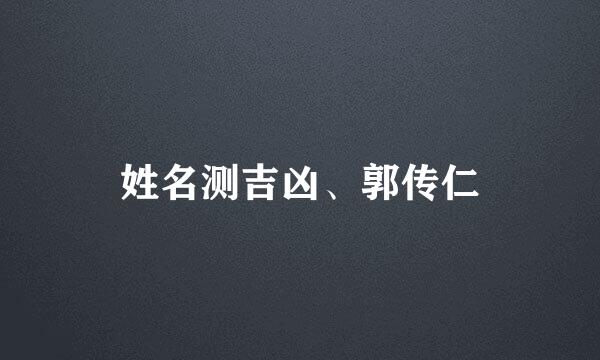 姓名测吉凶、郭传仁